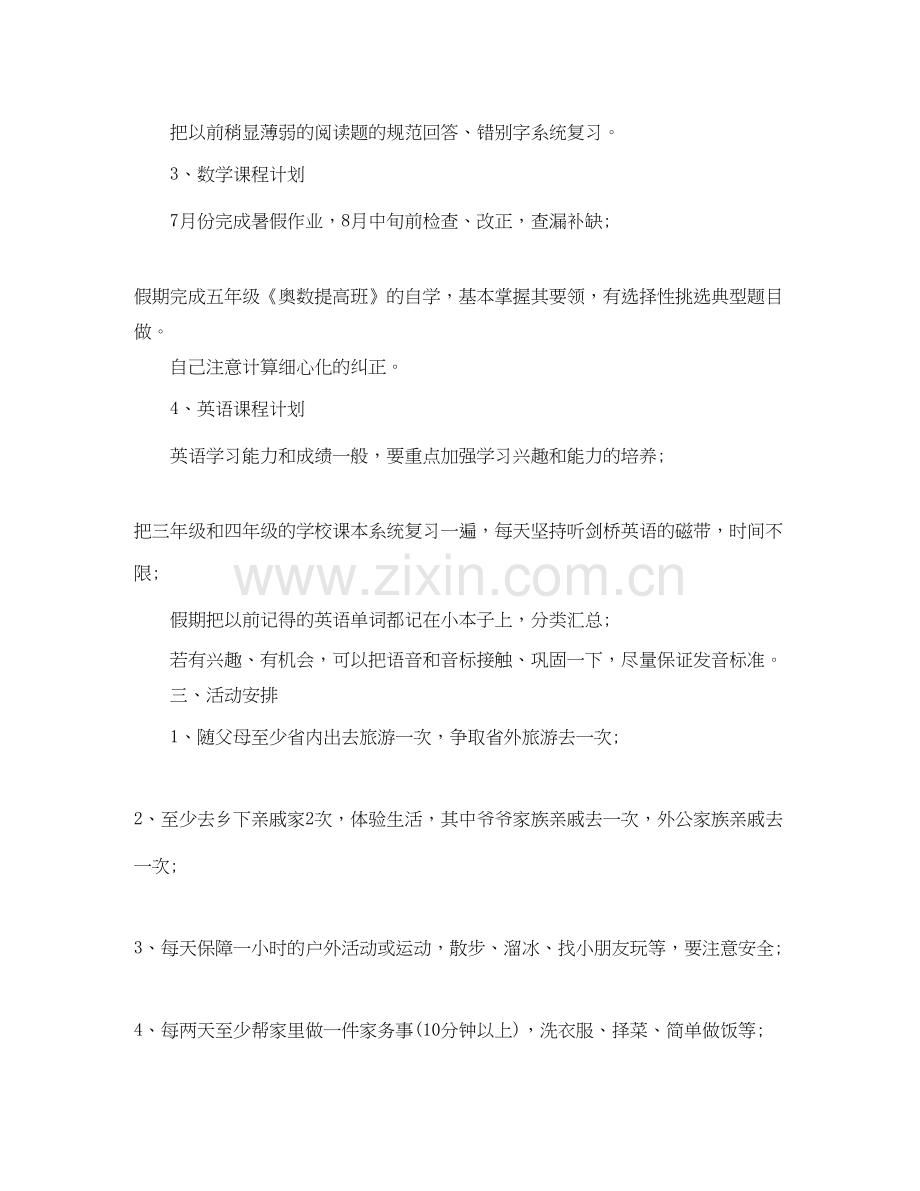 把以前稍显薄弱的阅读题的规范回答、错别字系统复习。

3、数学课程计划

7月份完成暑假作业，8月中旬前检查、改正，查漏补缺；

假期完成五年级《奥数提高班》的自学，基本掌握其要领，有选择性挑选典型题目做。

自己注意计算细心化的纠正。

4、英语课程计划

英语学习能力和成绩一般，要重点加强学习兴趣和能力的培养；

把三年级和四年级的学校课本系统复习一遍，每天坚持听剑桥英语的磁带，时间不限；

假期把以前记得的英语单词都记在小本子上，分类汇总；

若有兴趣、有机会，可以把语音和音标接触、巩固一下，尽量保证发音标准。

三、活动安排

1、随父母至少省内出去旅游一次，争取省外旅游去一次；

2、至少去乡下亲戚家2次，体验生活，其中爷爷家族亲戚去一次，外公家族亲戚去一次；

3、每天保障一小时的户外活动或运动，散步、溜冰、找小朋友玩等，要注意安全；

4、每两天至少帮家里做一件家务事(10分钟以上)，洗衣服、择菜、简单做饭等；

www.zixin.com.cn